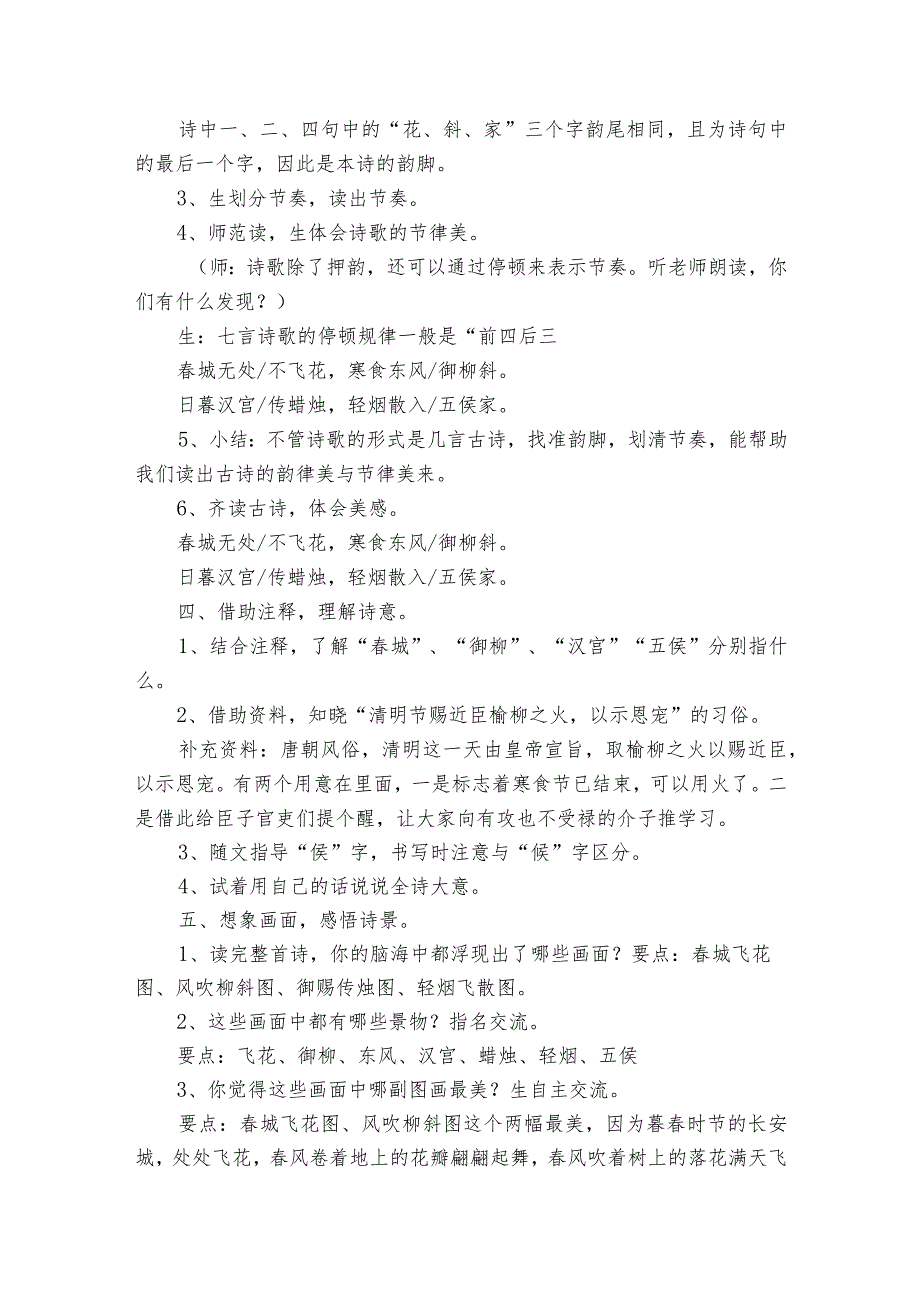 诗中一、二、四句中的“花、斜、家”三个字韵尾相同，且为诗句中的最后一个字，因此是本诗的韵脚。

3、生划分节奏，读出节奏。

4、师范读，生体会诗歌的节律美。

（师：诗歌除了押韵，还可以通过停顿来表示节奏。听老师朗读，你们有什么发现？）

生：七言诗歌的停顿规律一般是“前四后三

春城无处/不飞花，寒食东风/御柳斜。

日暮汉宫/传蜡烛，轻烟散入/五侯家。

5、小结：不管诗歌的形式是几言古诗，找准韵脚，划清节奏，能帮助我们读出古诗的韵律美与节律美来。

6、齐读古诗，体会美感。

春城无处/不飞花，寒食东风/御柳斜。

日暮汉宫/传蜡烛，轻烟散入/五侯家。

四、借助注释，理解诗意。

1、结合注释，了解“春城”、“御柳”、“汉宫”“五侯”分别指什么。

2、借助资料，知晓“清明节赐近臣榆柳之火，以示恩宠”的习俗。

补充资料：唐朝风俗，清明这一天由皇帝宣旨，取榆柳之火以赐近臣，以示恩宠。有两个用意在里面，一是标志着寒食节已结束，可以用火了。二是借此给臣子官吏们提个醒，让大家向有攻也不受禄的介子推学习。

3、随文指导“侯”字，书写时注意与“候”字区分。

4、试着用自己的话说说全诗大意。

五、想象画面，感悟诗景。

1、读完整首诗，你的脑海中都浮现出了哪些画面？要点：春城飞花图、风吹柳斜图、御赐传烛图、轻烟飞散图。

2、这些画面中都有哪些景物？指名交流。

要点：飞花、御柳、东风、汉宫、蜡烛、轻烟、五侯

3、你觉得这些画面中哪副图画最美？生自主交流。

要点：春城飞花图、风吹柳斜图这个两幅最美，因为暮春时节的长安城，处处飞花，春风卷着地上的花瓣翩翩起舞，春风吹着树上的落花满天飞